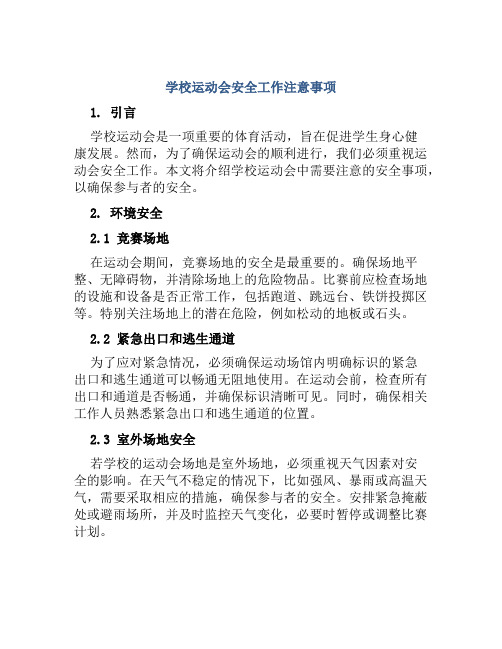 学校运动会安全工作注意事项

1. 引言

学校运动会是一项重要的体育活动，旨在促进学生身心健康发展。然而，为了确保运动会的顺利进行，我们必须重视运动会安全工作。本文将介绍学校运动会中需要注意的安全事项，以确保参与者的安全。

2. 环境安全

2.1 竞赛场地

在运动会期间，竞赛场地的安全是最重要的。确保场地平整、无障碍物，并清除场地上的危险物品。比赛前应检查场地的设施和设备是否正常工作，包括跑道、跳远台、铁饼投掷区等。特别关注场地上的潜在危险，例如松动的地板或石头。

2.2 紧急出口和逃生通道

为了应对紧急情况，必须确保运动场馆内明确标识的紧急出口和逃生通道可以畅通无阻地使用。在运动会前，检查所有出口和通道是否畅通，并确保标识清晰可见。同时，确保相关工作人员熟悉紧急出口和逃生通道的位置。

2.3 室外场地安全

若学校的运动会场地是室外场地，必须重视天气因素对安全的影响。在天气不稳定的情况下，比如强风、暴雨或高温天气，需要采取相应的措施，确保参与者的安全。安排紧急掩蔽处或避雨场所，并及时监控天气变化，必要时暂停或调整比赛计划。